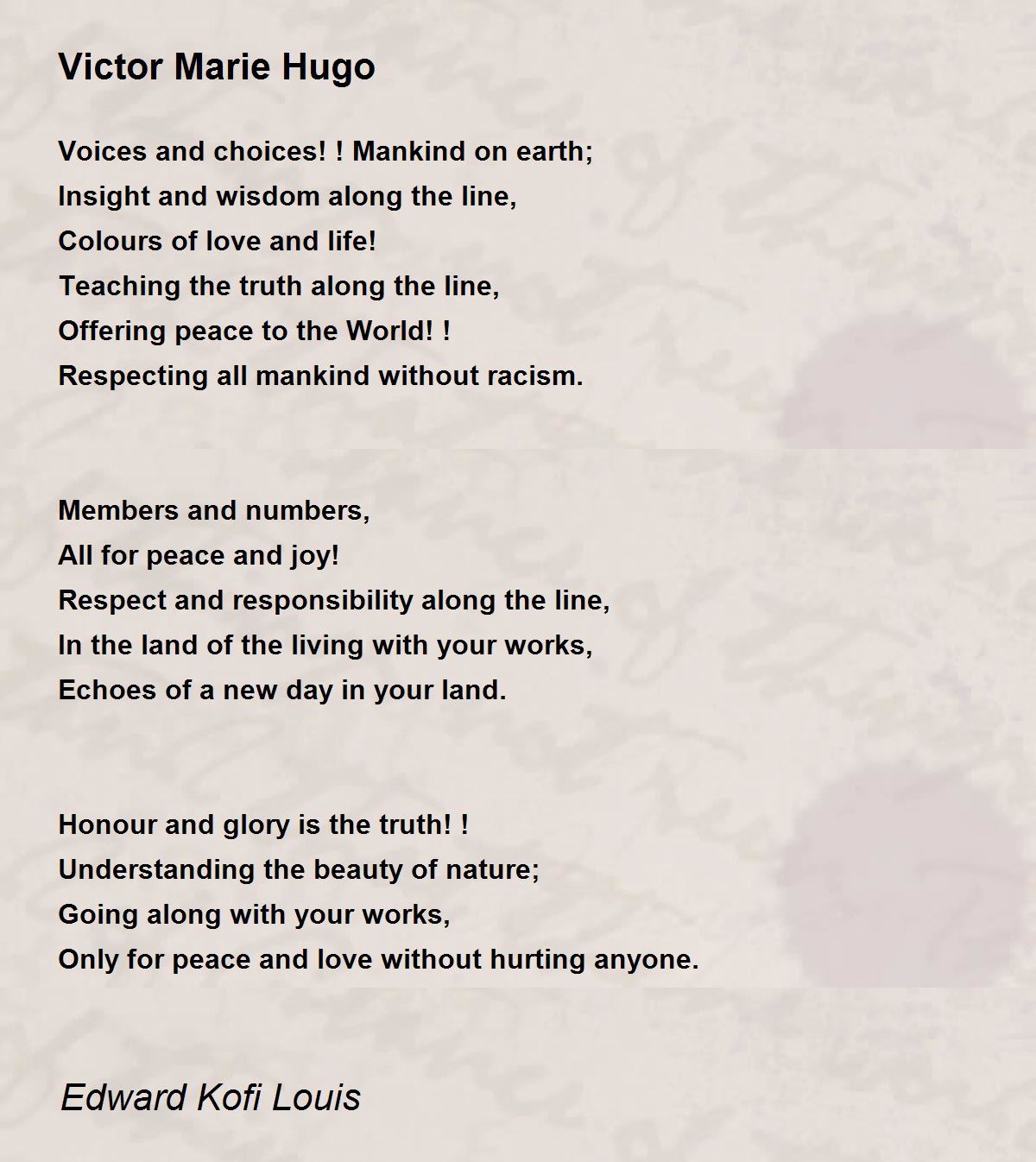 Victor Marie Hugo

Voices and choices! ! Mankind on earth;
Insight and wisdom along the line,
Colours of love and life!
Teaching the truth along the line,
Offering peace to the World! !
Respecting all mankind without racism.

Members and numbers,
All for peace and joy!
Respect and responsibility along the line,
In the land of the living with your works,
Echoes of a new day in your land.

Honour and glory is the truth! !
Understanding the beauty of nature;
Going along with your works,
Only for peace and love without hurting anyone.

Edward Kofi Louis